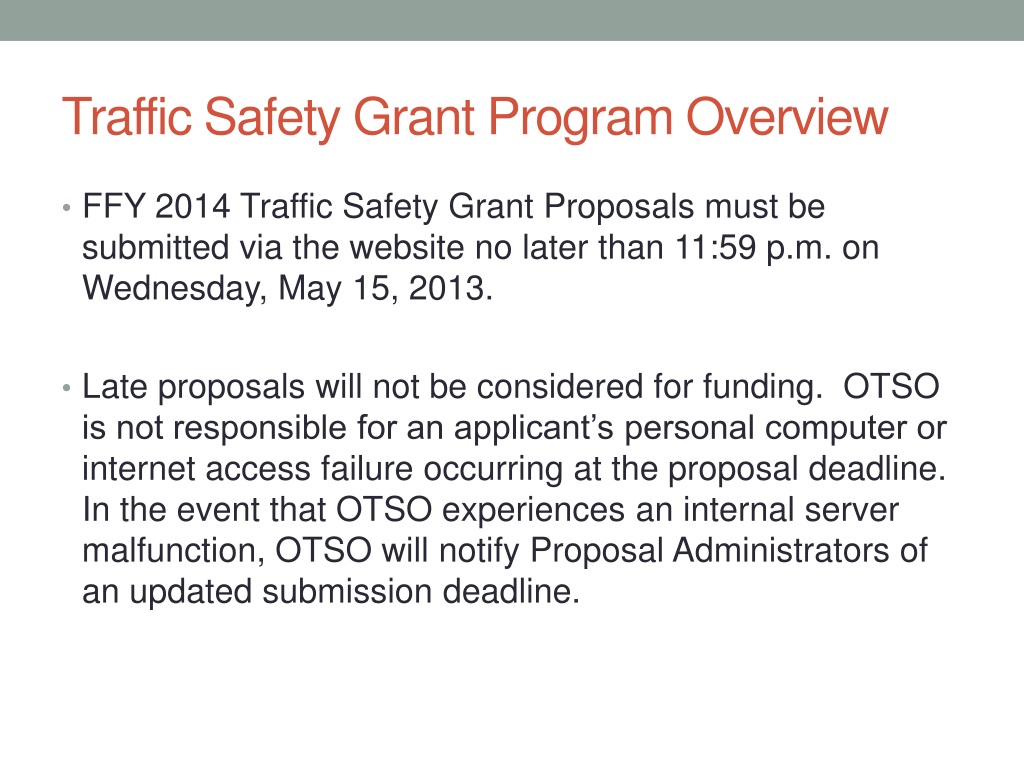 Traffic Safety Grant Program Overview

• FFY 2014 Traffic Safety Grant Proposals must be submitted via the website no later than 11:59 p.m. on Wednesday, May 15, 2013.

• Late proposals will not be considered for funding. OTSO is not responsible for an applicant's personal computer or internet access failure occurring at the proposal deadline. In the event that OTSO experiences an internal server malfunction, OTSO will notify Proposal Administrators of an updated submission deadline.